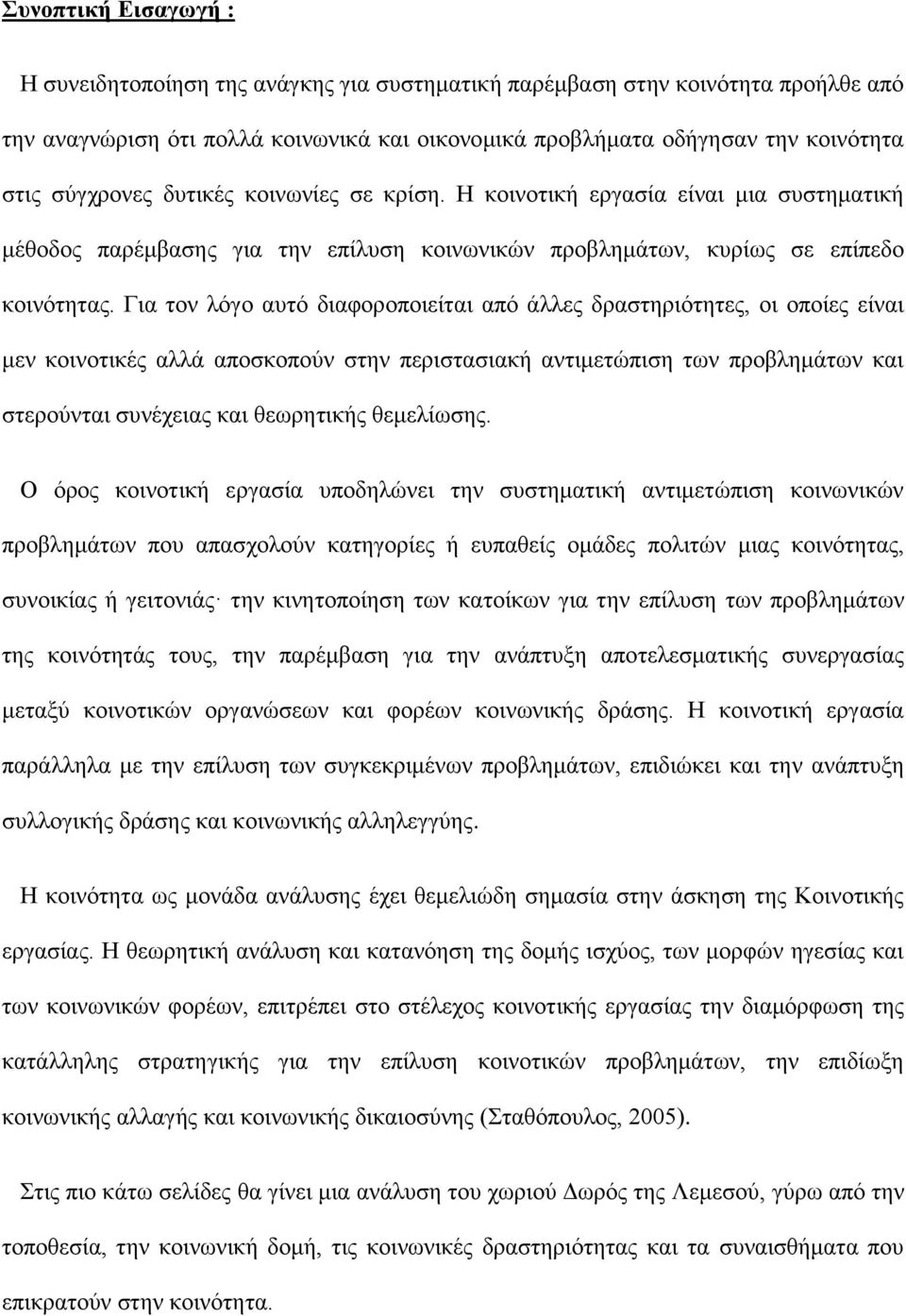 Συνοπτική Εισαγωγή :

Η συνειδητοποίηση της ανάγκης για συστηματική παρέμβαση στην κοινότητα προήλθε από την αναγνώριση ότι πολλά κοινωνικά και οικονομικά προβλήματα οδήγησαν την κοινότητα στις σύγχρονες δυτικές κοινωνίες σε κρίση. Η κοινοτική εργασία είναι μια συστηματική μέθοδος παρέμβασης για την επίλυση κοινωνικών προβλημάτων, κυρίως σε επίπεδο κοινότητας. Για τον λόγο αυτό διαφοροποιείται από άλλες δραστηριότητες, οι οποίες είναι μεν κοινοτικές αλλά αποσκοπούν στην περιστασιακή αντιμετώπιση των προβλημάτων και στερούνται συνέχειας και θεωρητικής θεμελίωσης.

Ο όρος κοινοτική εργασία υποδηλώνει την συστηματική αντιμετώπιση κοινωνικών προβλημάτων που απασχολούν κατηγορίες ή ευπαθείς ομάδες πολιτών μιας κοινότητας, συνοικίας ή γειτονιάς· την κινητοποίηση των κατοίκων για την επίλυση των προβλημάτων της κοινότητάς τους, την παρέμβαση για την ανάπτυξη αποτελεσματικής συνεργασίας μεταξύ κοινοτικών οργανώσεων και φορέων κοινωνικής δράσης. Η κοινοτική εργασία παράλληλα με την επίλυση των συγκεκριμένων προβλημάτων, επιδιώκει και την ανάπτυξη συλλογικής δράσης και κοινωνικής αλληλεγγύης.

Η κοινότητα ως μονάδα ανάλυσης έχει θεμελιώδη σημασία στην άσκηση της Κοινοτικής εργασίας. Η θεωρητική ανάλυση και κατανόηση της δομής ισχύος, των μορφών ηγεσίας και των κοινωνικών φορέων, επιτρέπει στο στέλεχος κοινοτικής εργασίας την διαμόρφωση της κατάλληλης στρατηγικής για την επίλυση κοινοτικών προβλημάτων, την επιδίωξη κοινωνικής αλλαγής και κοινωνικής δικαιοσύνης (Σταθόπουλος, 2005).

Στις πιο κάτω σελίδες θα γίνει μια ανάλυση του χωριού Δωρός της Λεμεσού, γύρω από την τοποθεσία, την κοινωνική δομή, τις κοινωνικές δραστηριότητες και τα συναισθήματα που επικρατούν στην κοινότητα.